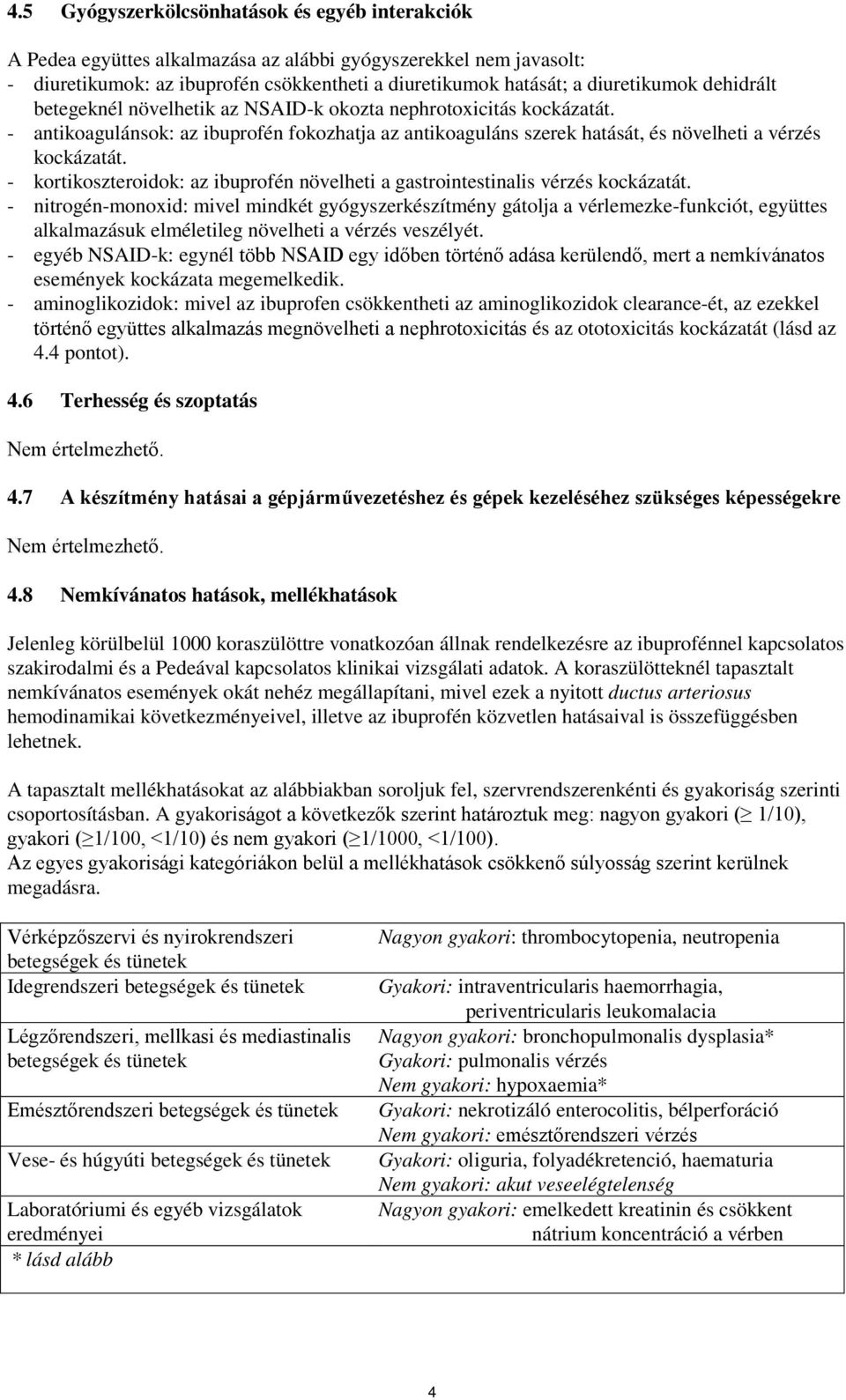 4.5 Gyógyszerkölcsönhatások és egyéb interakciók

A Pedea együttes alkalmazása az alábbi gyógyszerekkel nem javasolt:
- diuretikumok: az ibuprofén csökkentheti a diuretikumok hatását; a diuretikumok dehidrált betegeknél növelhetik az NSAID-k okozta nephrotoxicitás kockázatát.
- antikoagulánsok: az ibuprofén fokozhatja az antikoaguláns szerek hatását, és növelheti a vérzés kockázatát.
- kortikoszteroidok: az ibuprofén növelheti a gastrointestinalis vérzés kockázatát.
- nitrogén-monoxid: mivel mindkét gyógyszerkészítmény gátolja a vérlemezke-funkciót, együttes alkalmazásuk elméletileg növelheti a vérzés veszélyét.
- egyéb NSAID-k: egynél több NSAID egy időben történő adása kerülendő, mert a nemkívánatos események kockázata megemelkedik.
- aminoglikozidok: mivel az ibuprofen csökkentheti az aminoglikozidok clearance-ét, az ezekkel történő együttes alkalmazás megnövelheti a nephrotoxicitás és az ototoxicitás kockázatát (lásd az 4.4 pontot).

4.6 Terhesség és szoptatás

Nem értelmezhető.

4.7 A készítmény hatásai a gépjárművezetéshez és gépek kezeléséhez szükséges képességekre

Nem értelmezhető.

4.8 Nemkívánatos hatások, mellékhatások

Jelenleg körülbelül 1000 koraszülöttre vonatkozóan állnak rendelkezésre az ibuprofénnel kapcsolatos szakirodalmi és a Pedeával kapcsolatos klinikai vizsgálati adatok. A koraszülötteknél tapasztalt nemkívánatos események okát nehéz megállapítani, mivel ezek a nyitott ductus arteriosus hemodinamikai következményeivel, illetve az ibuprofén közvetlen hatásaival is összefüggésben lehetnek.

A tapasztalt mellékhatásokat az alábbiakban soroljuk fel, szervrendszerenkénti és gyakoriság szerinti csoportosításban. A gyakoriságot a következők szerint határoztuk meg: nagyon gyakori ($\geq$ 1/10), gyakori ($\geq$1/100, <1/10) és nem gyakori ($\geq$1/1000, <1/100).
Az egyes gyakorisági kategóriákon belül a mellékhatások csökkenő súlyosság szerint kerülnek megadásra.

| | |
|---|---|
| Vérképzőszervi és nyirokrendszeri betegségek és tünetek | Nagyon gyakori: thrombocytopenia, neutropenia |
| Idegrendszeri betegségek és tünetek | Gyakori: intraventricularis haemorrhagia, periventricularis leukomalacia |
| Légzőrendszeri, mellkasi és mediastinalis betegségek és tünetek | Nagyon gyakori: bronchopulmonalis dysplasia* Gyakori: pulmonalis vérzés Nem gyakori: hypoxaemia* |
| Emésztőrendszeri betegségek és tünetek | Gyakori: nekrotizáló enterocolitis, bélperforáció Nem gyakori: emésztőrendszeri vérzés |
| Vese- és húgyúti betegségek és tünetek | Gyakori: oliguria, folyadékretenció, haematuria Nem gyakori: akut veseelégtelenség |
| Laboratóriumi és egyéb vizsgálatok eredményei | Nagyon gyakori: emelkedett kreatinin és csökkent nátrium koncentráció a vérben |
| * lásd alább | |

4